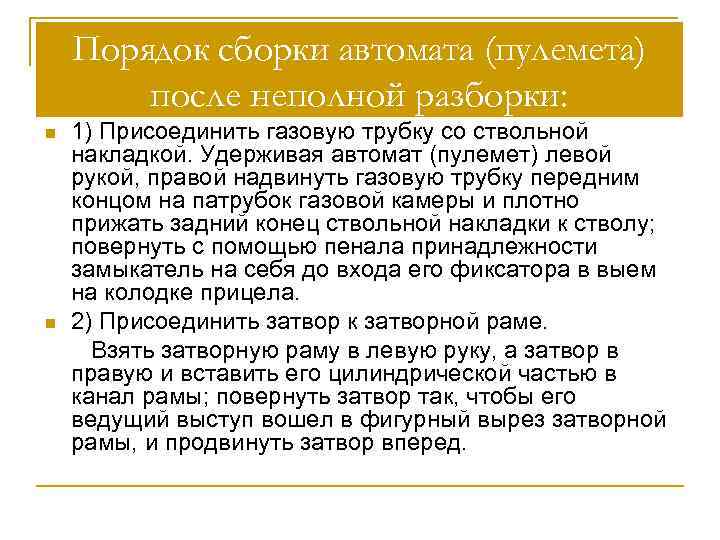 Порядок сборки автомата (пулемета) после неполной разборки:

1) Присоединить газовую трубку со ствольной накладкой. Удерживая автомат (пулемет) левой рукой, правой надвинуть газовую трубку передним концом на патрубок газовой камеры и плотно прижать задний конец ствольной накладки к стволу; повернуть с помощью пенала принадлежности замыкатель на себя до входа его фиксатора в выем на колодке прицела.

2) Присоединить затвор к затворной раме.

Взять затворную раму в левую руку, а затвор в правую и вставить его цилиндрической частью в канал рамы; повернуть затвор так, чтобы его ведущий выступ вошел в фигурный вырез затворной рамы, и продвинуть затвор вперед.